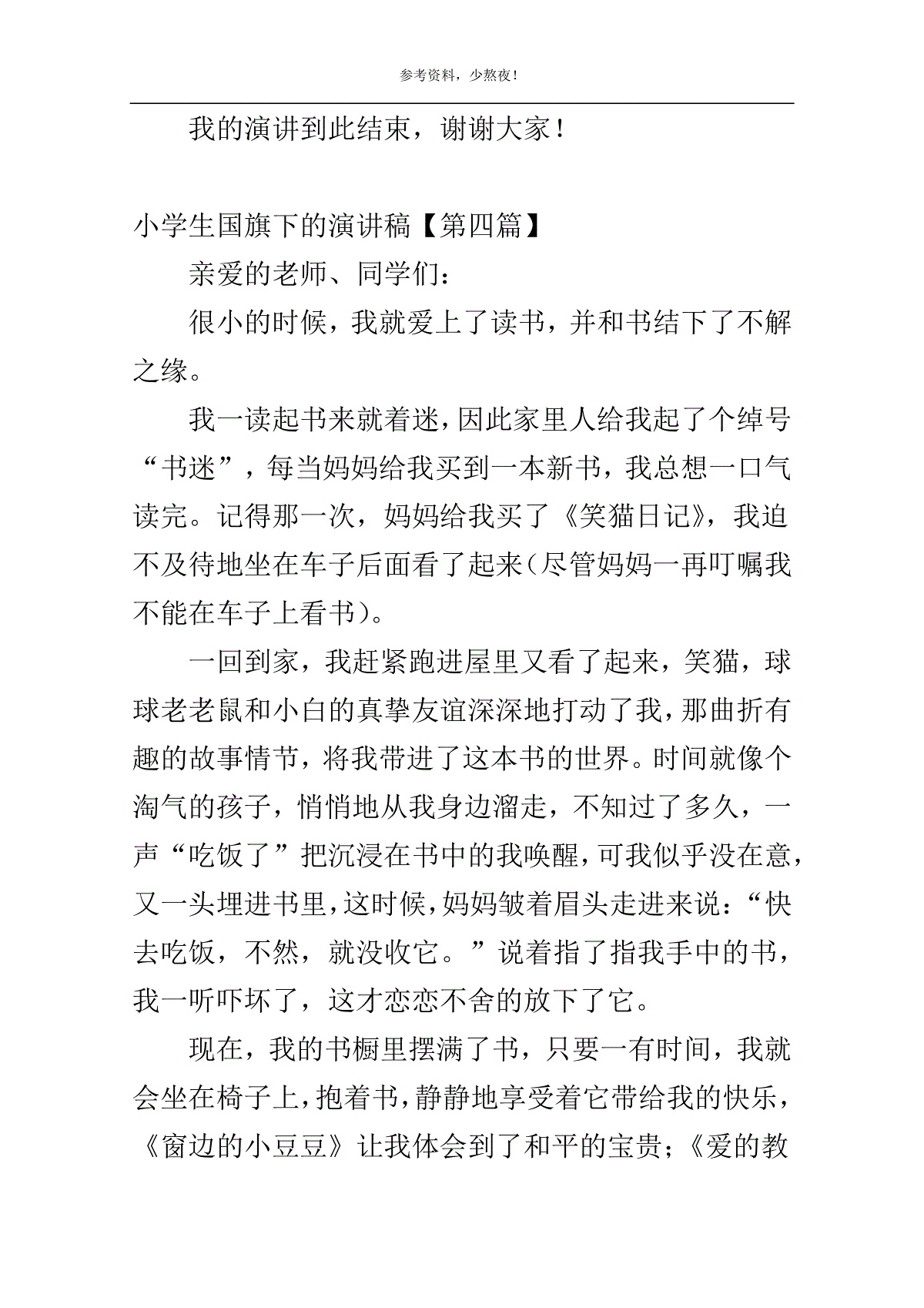 参考资料，少熬夜！

我的演讲到此结束，谢谢大家！

小学生国旗下的演讲稿【第四篇】

亲爱的老师、同学们：

很小的时候，我就爱上了读书，并和书结下了不解之缘。

我一读起书来就着迷，因此家里人给我起了个绰号“书迷”，每当妈妈给我买到一本新书，我总想一口气读完。记得那一次，妈妈给我买了《笑猫日记》，我迫不及待地坐在车子后面看了起来（尽管妈妈一再叮嘱我不能在车子上看书）。

一回到家，我赶紧跑进屋里又看了起来，笑猫，球球老老鼠和小白的真挚友谊深深地打动了我，那曲折有趣的故事情节，将我带进了这本书的世界。时间就像个淘气的孩子，悄悄地从我身边溜走，不知过了多久，一声“吃饭了”把沉浸在书中的我唤醒，可我似乎没在意，又一头埋进书里，这时候，妈妈皱着眉头走进来说：“快去吃饭，不然，就没收它。”说着指了指我手中的书，我一听吓坏了，这才恋恋不舍的放下了它。

现在，我的书橱里摆满了书，只要一有时间，我就会坐在椅子上，抱着书，静静地享受着它带给我的快乐，《窗边的小豆豆》让我体会到了和平的宝贵；《爱的教